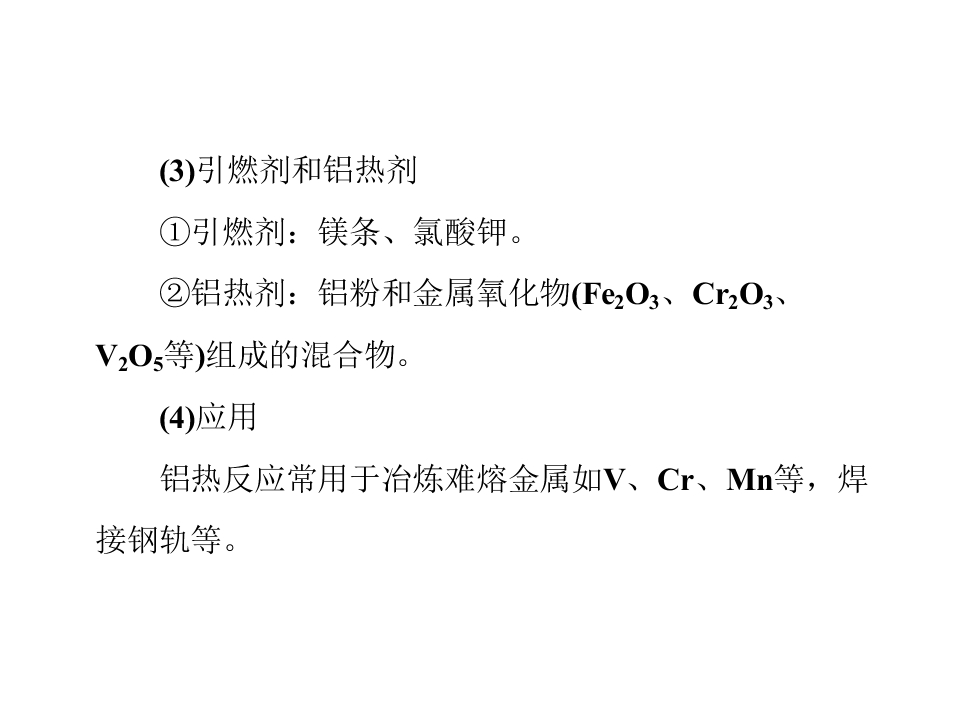 (3)引燃剂和铝热剂

①引燃剂：镁条、氯酸钾。

②铝热剂：铝粉和金属氧化物($Fe_2O_3$、$Cr_2O_3$、$V_2O_5$等)组成的混合物。

(4)应用

铝热反应常用于冶炼难熔金属如V、Cr、Mn等，焊接钢轨等。